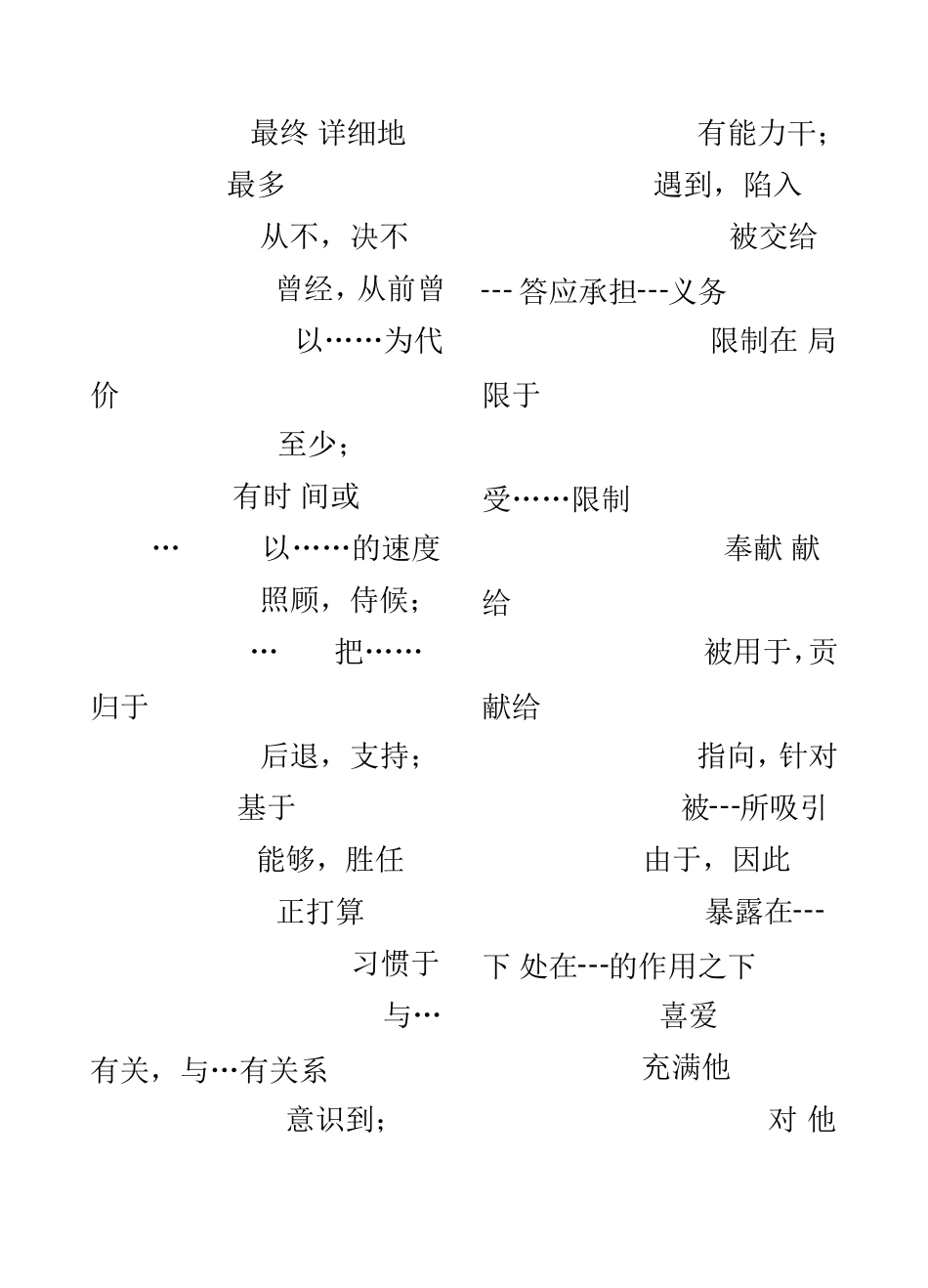 最终 详细地

最多

从不，决不

曾经，从前曾

以……为代价

至少；

有时 间或

… 以……的速度

照顾，侍候；

… 把……归于

后退，支持；

基于

能够，胜任

正打算

习惯于

与…有关，与…有关系

意识到；

有能力干；

遇到，陷入

被交给

--- 答应承担---义务

限制在 局限于

受……限制

奉献 献给

被用于，贡献给

指向，针对

被---所吸引

由于，因此

暴露在---下 处在---的作用之下

喜爱

充满他

对 他